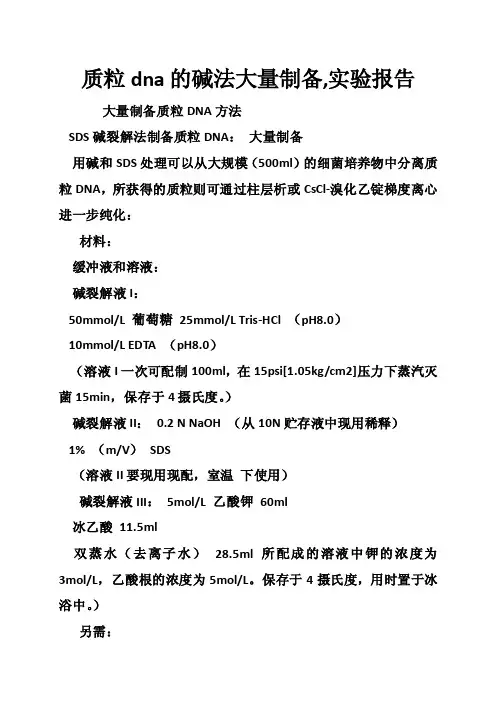 质粒 dna 的碱法大量制备,实验报告

大量制备质粒 DNA 方法

SDS 碱裂解法制备质粒 DNA：  大量制备

用碱和 SDS 处理可以从大规模（500ml）的细菌培养物中分离质粒 DNA，所获得的质粒则可通过柱层析或 CsCl-溴化乙锭梯度离心进一步纯化：

材料：

缓冲液和溶液：

碱裂解液 I：

50mmol/L 葡萄糖 25mmol/L Tris-HCl （pH8.0）

10mmol/L EDTA （pH8.0）

（溶液 I 一次可配制 100ml，在 15psi[1.05kg/cm2]压力下蒸汽灭菌 15min，保存于 4 摄氏度。）

碱裂解液 II： 0.2 N NaOH （从 10N 贮存液中现用稀释）

1% （m/V） SDS

（溶液 II 要现用现配，室温 下使用）

碱裂解液 III： 5mol/L 乙酸钾 60ml

冰乙酸 11.5ml

双蒸水（去离子水） 28.5ml 所配成的溶液中钾的浓度为 3mol/L，乙酸根的浓度为 5mol/L。保存于 4 摄氏度，用时置于冰浴中。）

另需：